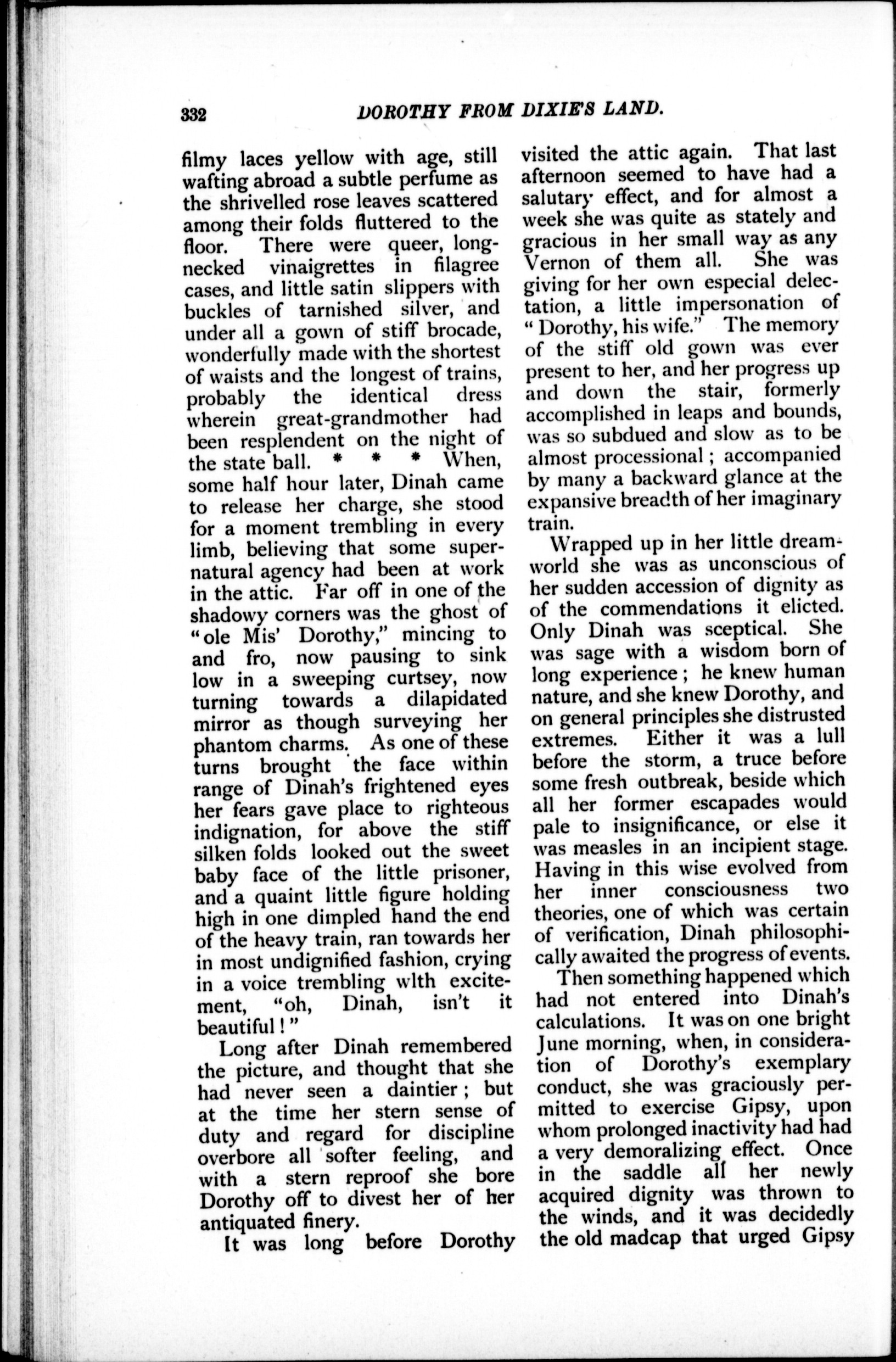 332 DOROTHY FROM DIXIE'S LAND.

filmy laces yellow with age, still wafting abroad a subtle perfume as the shrivelled rose leaves scattered among their folds fluttered to the floor. There were queer, long-necked vinaigrettes in filagree cases, and little satin slippers with buckles of tarnished silver, and under all a gown of stiff brocade, wonderfully made with the shortest of waists and the longest of trains, probably the identical dress wherein great-grandmother had been resplendent on the night of the state ball. * * * When, some half hour later, Dinah came to release her charge, she stood for a moment trembling in every limb, believing that some supernatural agency had been at work in the attic. Far off in one of the shadowy corners was the ghost of "ole Mis' Dorothy," mincing to and fro, now pausing to sink low in a sweeping curtsey, now turning towards a dilapidated mirror as though surveying her phantom charms. As one of these turns brought the face within range of Dinah's frightened eyes her fears gave place to righteous indignation, for above the stiff silken folds looked out the sweet baby face of the little prisoner, and a quaint little figure holding high in one dimpled hand the end of the heavy train, ran towards her in most undignified fashion, crying in a voice trembling wlth excitement, "oh, Dinah, isn't it beautiful!"

Long after Dinah remembered the picture, and thought that she had never seen a daintier; but at the time her stern sense of duty and regard for discipline overbore all softer feeling, and with a stern reproof she bore Dorothy off to divest her of her antiquated finery.

It was long before Dorothy visited the attic again. That last afternoon seemed to have had a salutary effect, and for almost a week she was quite as stately and gracious in her small way as any Vernon of them all. She was giving for her own especial delectation, a little impersonation of "Dorothy, his wife." The memory of the stiff old gown was ever present to her, and her progress up and down the stair, formerly accomplished in leaps and bounds, was so subdued and slow as to be almost processional; accompanied by many a backward glance at the expansive breadth of her imaginary train.

Wrapped up in her little dream-world she was as unconscious of her sudden accession of dignity as of the commendations it elicted. Only Dinah was sceptical. She was sage with a wisdom born of long experience; he knew human nature, and she knew Dorothy, and on general principles she distrusted extremes. Either it was a lull before the storm, a truce before some fresh outbreak, beside which all her former escapades would pale to insignificance, or else it was measles in an incipient stage. Having in this wise evolved from her inner consciousness two theories, one of which was certain of verification, Dinah philosophically awaited the progress of events.

Then something happened which had not entered into Dinah's calculations. It was on one bright June morning, when, in consideration of Dorothy's exemplary conduct, she was graciously permitted to exercise Gipsy, upon whom prolonged inactivity had had a very demoralizing effect. Once in the saddle all her newly acquired dignity was thrown to the winds, and it was decidedly the old madcap that urged Gipsy